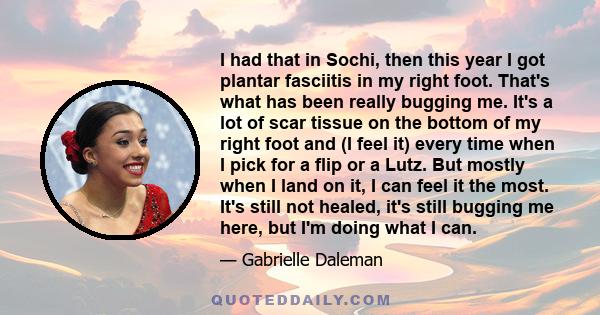 I had that in Sochi, then this year I got plantar fasciitis in my right foot. That's what has been really bugging me. It's a lot of scar tissue on the bottom of my right foot and (I feel it) every time when I pick for a flip or a Lutz. But mostly when I land on it, I can feel it the most. It's still not healed, it's still bugging me here, but I'm doing what I can.

— Gabrielle Daleman

QUOTEDDAILY.COM